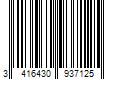 3 416430 937125